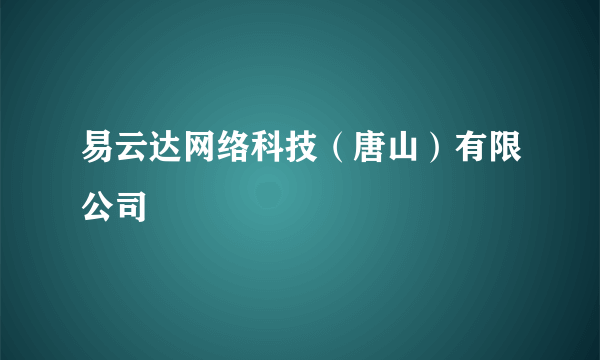 易云达网络科技（唐山）有限公司